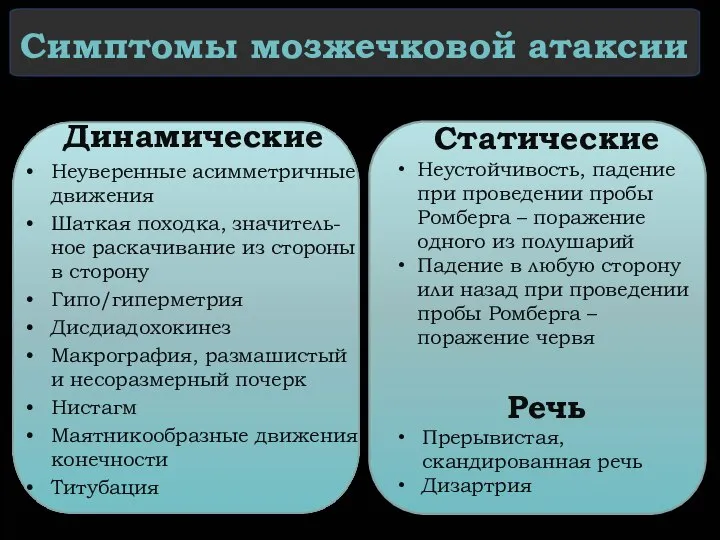 Симптомы мозжечковой атаксии

Динамические

• Неуверенные асимметричные движения
• Шаткая походка, значительное раскачивание из стороны в сторону
• Гипо/гиперметрия
• Дисдиадохокинез
• Макрография, размашистый и несоразмерный почерк
• Нистагм
• Маятникообразные движения конечности
• Титубация

Статические

• Неустойчивость, падение при проведении пробы Ромберга – поражение одного из полушарий
• Падение в любую сторону или назад при проведении пробы Ромберга – поражение червя

Речь

• Прерывистая, скандированная речь
• Дизартрия